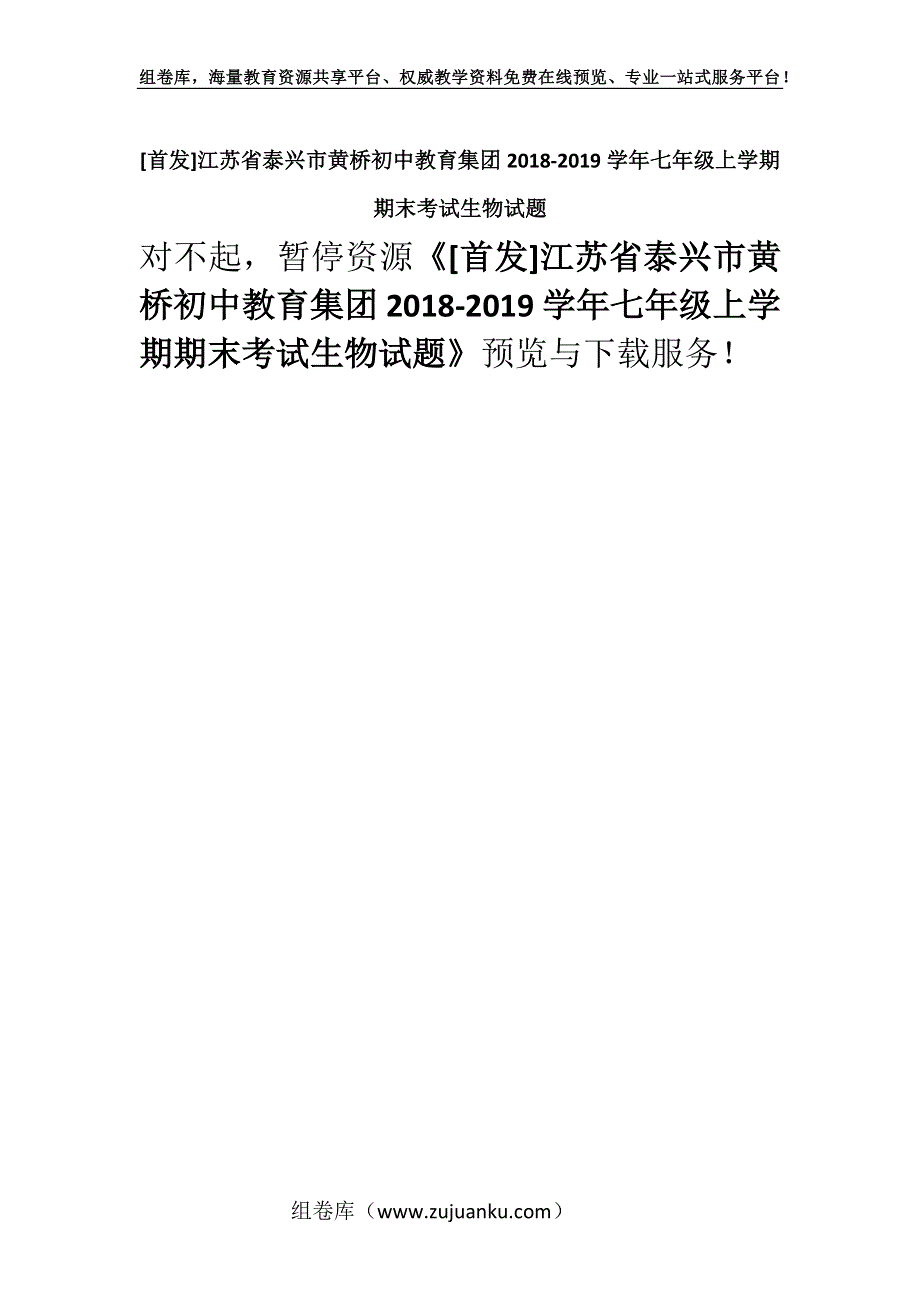 组卷库，海量教育资源共享平台、权威教学资料免费在线预览、专业一站式服务平台！

[首发]江苏省泰兴市黄桥初中教育集团 2018-2019 学年七年级上学期期末考试生物试题

对不起，暂停资源《[首发]江苏省泰兴市黄桥初中教育集团 2018-2019 学年七年级上学期期末考试生物试题》预览与下载服务！

组卷库（www.zujuanku.com）